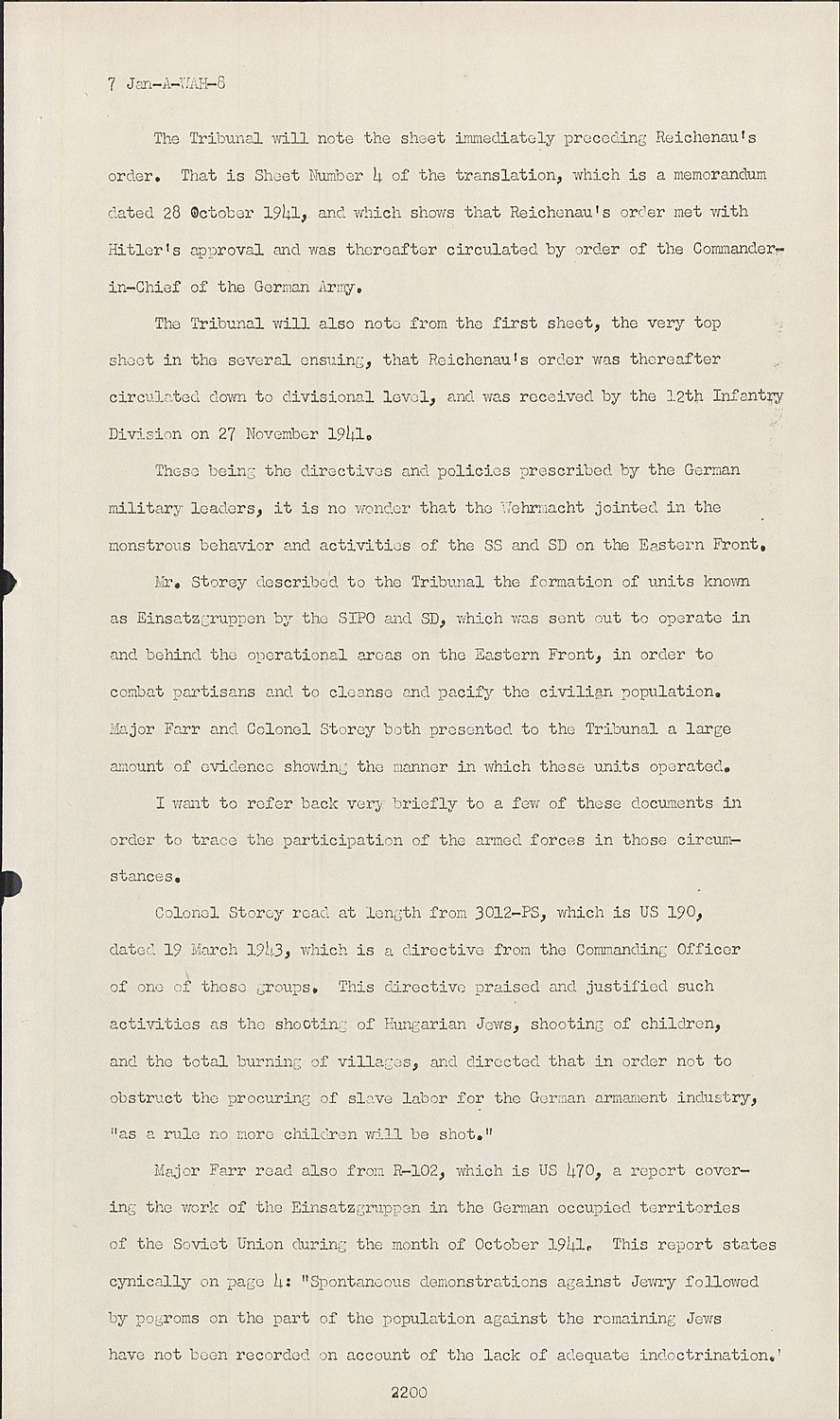 7 Jan-A-WAH-8

The Tribunal will note the sheet immediately preceding Reichenau's order. That is Sheet Number 4 of the translation, which is a memorandum dated 28 October 1941, and which shows that Reichenau's order met with Hitler's approval and was thereafter circulated by order of the Commander-in-Chief of the German Army.

The Tribunal will also note from the first sheet, the very top sheet in the several ensuing, that Reichenau's order was thereafter circulated down to divisional level, and was received by the 12th Infantry Division on 27 November 1941.

These being the directives and policies prescribed by the German military leaders, it is no wonder that the Wehrmacht jointed in the monstrous behavior and activities of the SS and SD on the Eastern Front.

Mr. Storey described to the Tribunal the formation of units known as Einsatzgruppen by the SIPO and SD, which was sent out to operate in and behind the operational areas on the Eastern Front, in order to combat partisans and to cleanse and pacify the civilian population. Major Farr and Colonel Storey both presented to the Tribunal a large amount of evidence showing the manner in which these units operated.

I want to refer back very briefly to a few of these documents in order to trace the participation of the armed forces in those circumstances.

Colonel Storey read at length from 3012-PS, which is US 190, dated 19 March 1943, which is a directive from the Commanding Officer of one of these groups. This directive praised and justified such activities as the shooting of Hungarian Jews, shooting of children, and the total burning of villages, and directed that in order not to obstruct the procuring of slave labor for the German armament industry, "as a rule no more children will be shot."

Major Farr read also from R-102, which is US 470, a report covering the work of the Einsatzgruppen in the German occupied territories of the Soviet Union during the month of October 1941. This report states cynically on page 4: "Spontaneous demonstrations against Jewry followed by pogroms on the part of the population against the remaining Jews have not been recorded on account of the lack of adequate indoctrination.'

2200